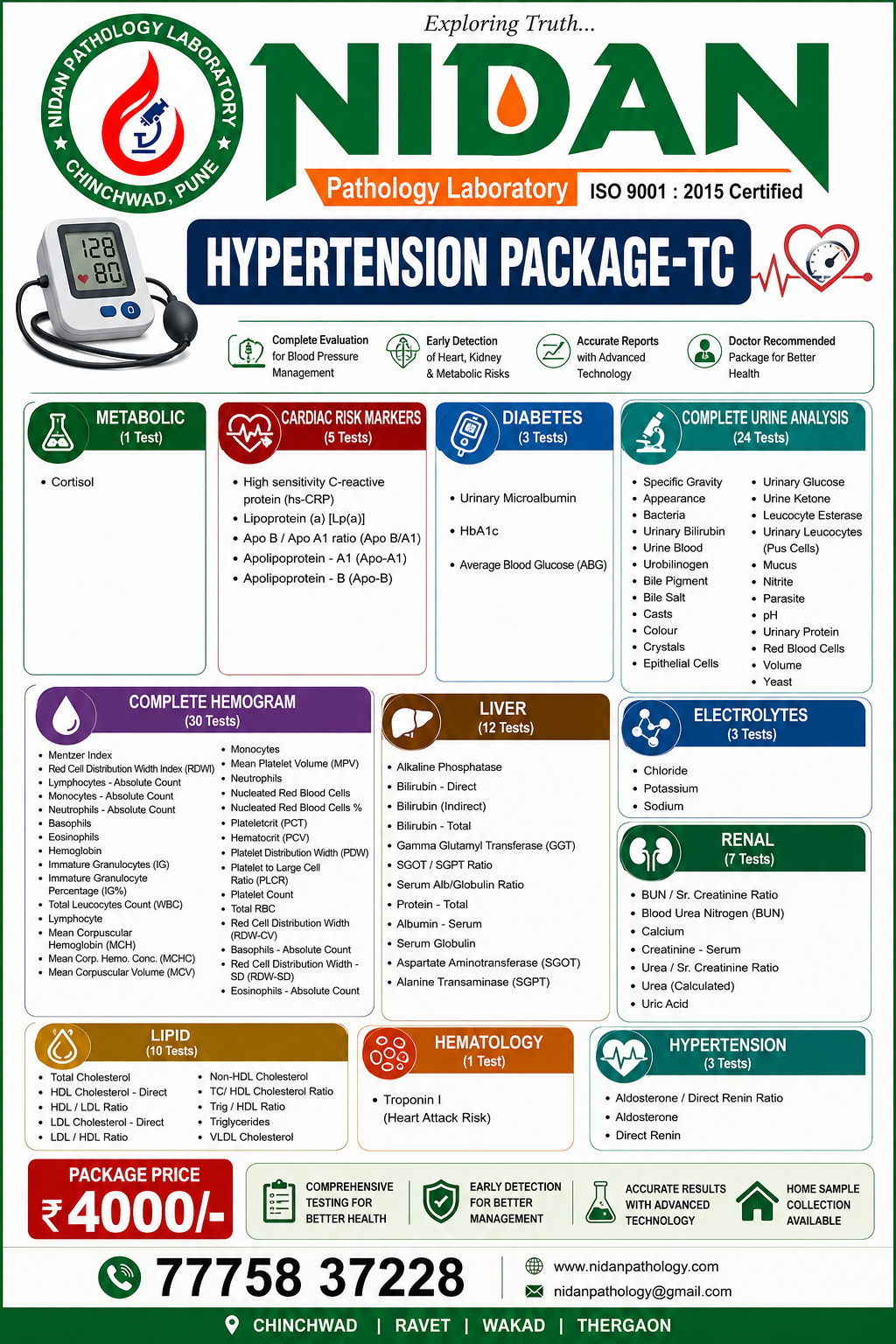 NIDAN PATHOLOGY LABORATORY
CHINCHWAD, PUNE

Exploring Truth...

NIDAN

Pathology Laboratory ISO 9001 : 2015 Certified

128
80

HYPERTENSION PACKAGE-TC

Complete Evaluation for Blood Pressure Management

Early Detection of Heart, Kidney & Metabolic Risks

Accurate Reports with Advanced Technology

Doctor Recommended Package for Better Health

METABOLIC
(1 Test)

• Cortisol

CARDIAC RISK MARKERS
(5 Tests)

• High sensitivity C-reactive protein (hs-CRP)
• Lipoprotein (a) [Lp(a)]
• Apo B / Apo A1 ratio (Apo B/A1)
• Apolipoprotein - A1 (Apo-A1)
• Apolipoprotein - B (Apo-B)

DIABETES
(3 Tests)

• Urinary Microalbumin
• HbA1c
• Average Blood Glucose (ABG)

COMPLETE URINE ANALYSIS
(24 Tests)

• Specific Gravity
• Appearance
• Bacteria
• Urinary Bilirubin
• Urine Blood
• Urobilinogen
• Bile Pigment
• Bile Salt
• Casts
• Colour
• Crystals
• Epithelial Cells
• Urinary Glucose
• Urine Ketone
• Leucocyte Esterase
• Urinary Leucocytes (Pus Cells)
• Mucus
• Nitrite
• Parasite
• pH
• Urinary Protein
• Red Blood Cells
• Volume
• Yeast

COMPLETE HEMOGRAM
(30 Tests)

• Mentzer Index
• Red Cell Distribution Width Index (RDWI)
• Lymphocytes - Absolute Count
• Monocytes - Absolute Count
• Neutrophils - Absolute Count
• Basophils
• Eosinophils
• Hemoglobin
• Immature Granulocytes (IG)
• Immature Granulocyte Percentage (IG%)
• Total Leucocytes Count (WBC)
• Lymphocyte
• Mean Corpuscular Hemoglobin (MCH)
• Mean Corp. Hemo. Conc. (MCHC)
• Mean Corpuscular Volume (MCV)
• Monocytes
• Mean Platelet Volume (MPV)
• Neutrophils
• Nucleated Red Blood Cells
• Nucleated Red Blood Cells %
• Plateletcrit (PCT)
• Hematocrit (PCV)
• Platelet Distribution Width (PDW)
• Platelet to Large Cell Ratio (PLCR)
• Platelet Count
• Total RBC
• Red Cell Distribution Width (RDW-CV)
• Basophils - Absolute Count
• Red Cell Distribution Width - SD (RDW-SD)
• Eosinophils - Absolute Count

LIVER
(12 Tests)

• Alkaline Phosphatase
• Bilirubin - Direct
• Bilirubin (Indirect)
• Bilirubin - Total
• Gamma Glutamyl Transferase (GGT)
• SGOT / SGPT Ratio
• Serum Alb/Globulin Ratio
• Protein - Total
• Albumin - Serum
• Serum Globulin
• Aspartate Aminotransferase (SGOT)
• Alanine Transaminase (SGPT)

ELECTROLYTES
(3 Tests)

• Chloride
• Potassium
• Sodium

RENAL
(7 Tests)

• BUN / Sr. Creatinine Ratio
• Blood Urea Nitrogen (BUN)
• Calcium
• Creatinine - Serum
• Urea / Sr. Creatinine Ratio
• Urea (Calculated)
• Uric Acid

LIPID
(10 Tests)

• Total Cholesterol
• HDL Cholesterol - Direct
• HDL / LDL Ratio
• LDL Cholesterol - Direct
• LDL / HDL Ratio
• Non-HDL Cholesterol
• TC/ HDL Cholesterol Ratio
• Trig / HDL Ratio
• Triglycerides
• VLDL Cholesterol

HEMATOLOGY
(1 Test)

• Troponin I (Heart Attack Risk)

HYPERTENSION
(3 Tests)

• Aldosterone / Direct Renin Ratio
• Aldosterone
• Direct Renin

PACKAGE PRICE
₹4000/-

COMPREHENSIVE TESTING FOR BETTER HEALTH

EARLY DETECTION FOR BETTER MANAGEMENT

ACCURATE RESULTS WITH ADVANCED TECHNOLOGY

HOME SAMPLE COLLECTION AVAILABLE

77758 37228

www.nidanpathology.com
nidanpathology@gmail.com

CHINCHWAD | RAVET | WAKAD | THERGAON